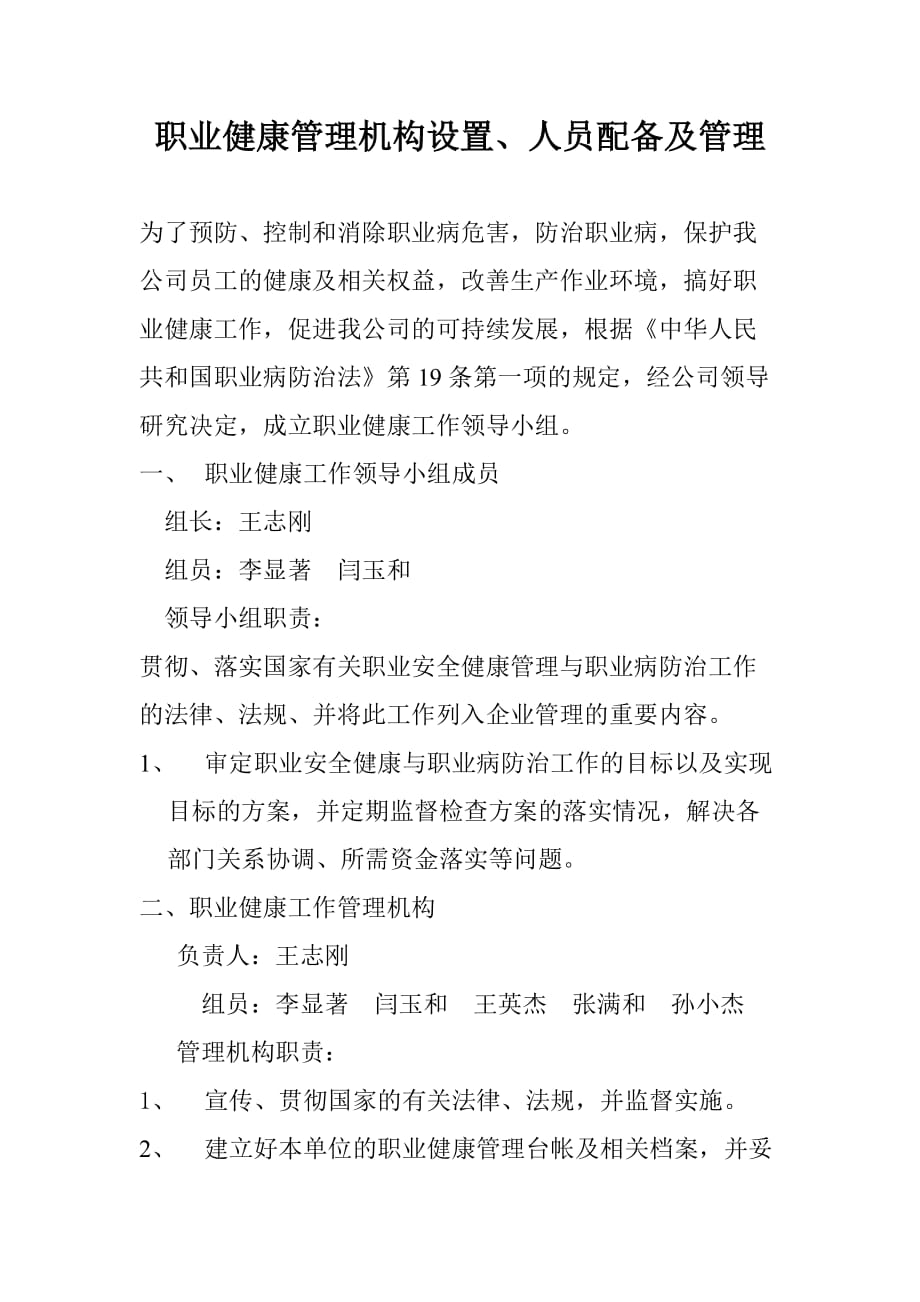 职业健康管理机构设置、人员配备及管理

为了预防、控制和消除职业病危害，防治职业病，保护我公司员工的健康及相关权益，改善生产作业环境，搞好职业健康工作，促进我公司的可持续发展，根据《中华人民共和国职业病防治法》第 19 条第一项的规定，经公司领导研究决定，成立职业健康工作领导小组。

一、 职业健康工作领导小组成员

组长：王志刚

组员：李显著　闫玉和

领导小组职责：

贯彻、落实国家有关职业安全健康管理与职业病防治工作的法律、法规、并将此工作列入企业管理的重要内容。

1、 审定职业安全健康与职业病防治工作的目标以及实现目标的方案，并定期监督检查方案的落实情况，解决各部门关系协调、所需资金落实等问题。

二、职业健康工作管理机构

负责人：王志刚

组员：李显著　闫玉和　王英杰　张满和　孙小杰

管理机构职责：

1、 宣传、贯彻国家的有关法律、法规，并监督实施。

2、 建立好本单位的职业健康管理台帐及相关档案，并妥